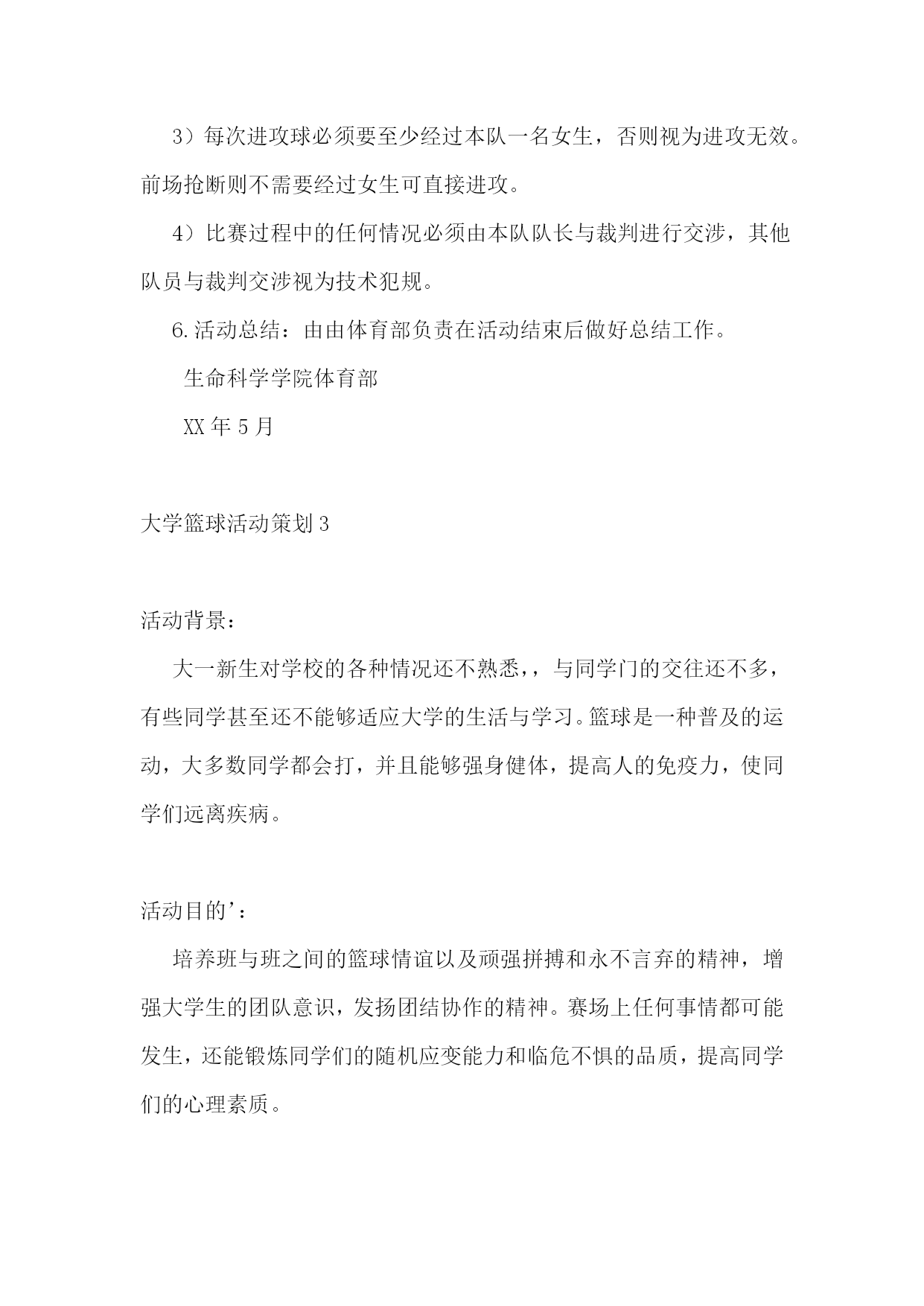 3）每次进攻球必须要至少经过本队一名女生，否则视为进攻无效。前场抢断则不需要经过女生可直接进攻。

4）比赛过程中的任何情况必须由本队队长与裁判进行交涉，其他队员与裁判交涉视为技术犯规。

6.活动总结：由由体育部负责在活动结束后做好总结工作。

生命科学学院体育部

XX年5月

大学篮球活动策划3

活动背景：

大一新生对学校的各种情况还不熟悉，，与同学门的交往还不多，有些同学甚至还不能够适应大学的生活与学习。篮球是一种普及的运动，大多数同学都会打，并且能够强身健体，提高人的免疫力，使同学们远离疾病。

活动目的'：

培养班与班之间的篮球情谊以及顽强拼搏和永不言弃的精神，增强大学生的团队意识，发扬团结协作的精神。赛场上任何事情都可能发生，还能锻炼同学们的随机应变能力和临危不惧的品质，提高同学们的心理素质。